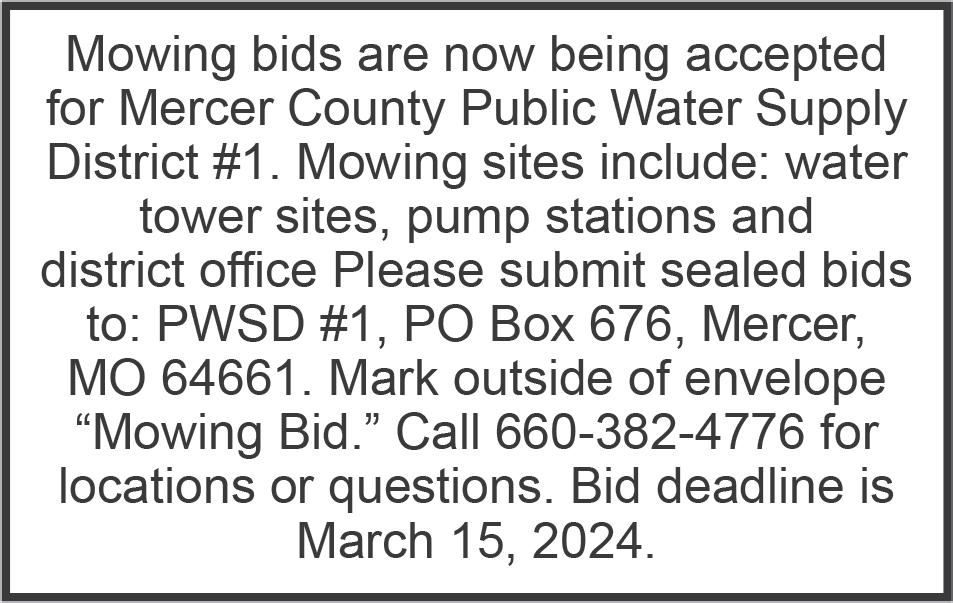 Mowing bids are now being accepted for Mercer County Public Water Supply District #1. Mowing sites include: water tower sites, pump stations and district office Please submit sealed bids to: PWSD #1, PO Box 676, Mercer, MO 64661. Mark outside of envelope "Mowing Bid." Call 660-382-4776 for locations or questions. Bid deadline is March 15, 2024.